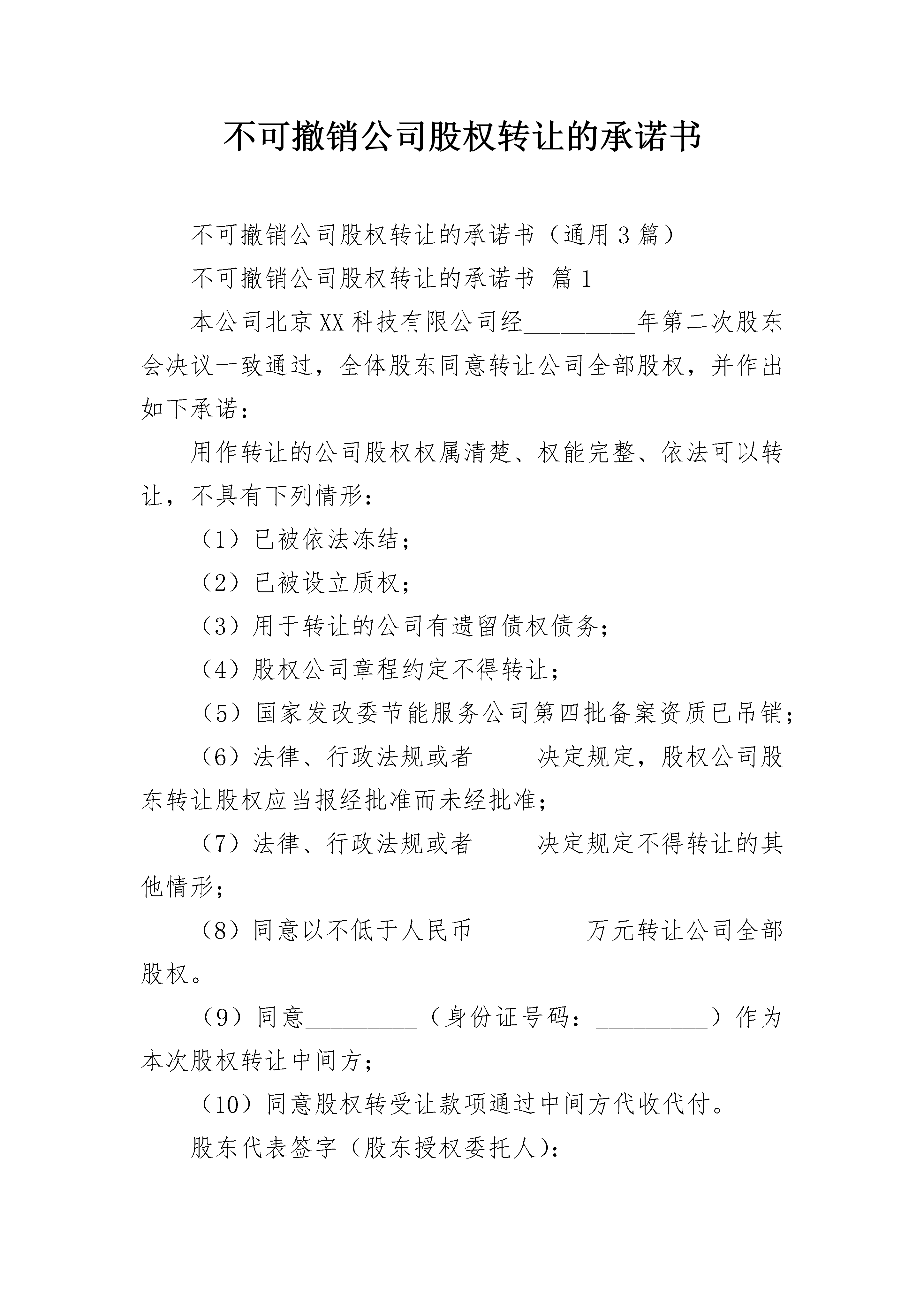 不可撤销公司股权转让的承诺书

不可撤销公司股权转让的承诺书（通用3篇）

不可撤销公司股权转让的承诺书 篇1

本公司北京XX科技有限公司经_________年第二次股东会决议一致通过，全体股东同意转让公司全部股权，并作出如下承诺：

用作转让的公司股权权属清楚、权能完整、依法可以转让，不具有下列情形：

（1）已被依法冻结；

（2）已被设立质权；

（3）用于转让的公司有遗留债权债务；

（4）股权公司章程约定不得转让；

（5）国家发改委节能服务公司第四批备案资质已吊销；

（6）法律、行政法规或者_____决定规定，股权公司股东转让股权应当报经批准而未经批准；

（7）法律、行政法规或者_____决定规定不得转让的其他情形；

（8）同意以不低于人民币_________万元转让公司全部股权。

（9）同意_________（身份证号码：_________）作为本次股权转让中间方；

（10）同意股权转受让款项通过中间方代收代付。

股东代表签字（股东授权委托人）：